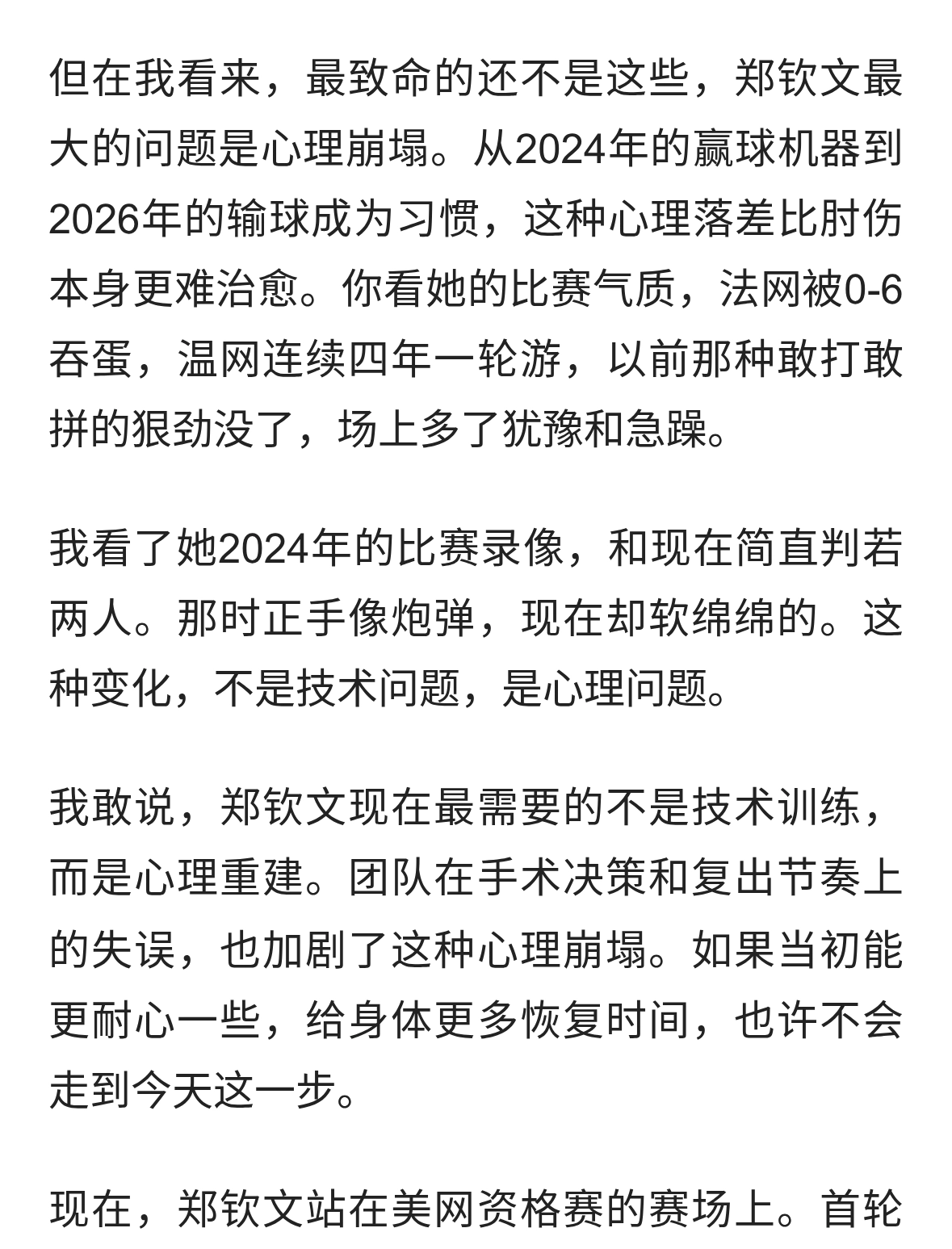 但在我看来，最致命的还不是这些，郑钦文最大的问题是心理崩塌。从2024年的赢球机器到2026年的输球成为习惯，这种心理落差比肘伤本身更难治愈。你看她的比赛气质，法网被0-6吞蛋，温网连续四年一轮游，以前那种敢打敢拼的狠劲没了，场上多了犹豫和急躁。

我看了她2024年的比赛录像，和现在简直判若两人。那时正手像炮弹，现在却软绵绵的。这种变化，不是技术问题，是心理问题。

我敢说，郑钦文现在最需要的不是技术训练，而是心理重建。团队在手术决策和复出节奏上的失误，也加剧了这种心理崩塌。如果当初能更耐心一些，给身体更多恢复时间，也许不会走到今天这一步。

现在，郑钦文站在美网资格赛的赛场上。首轮